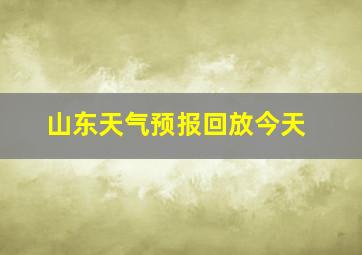 山东天气预报回放今天